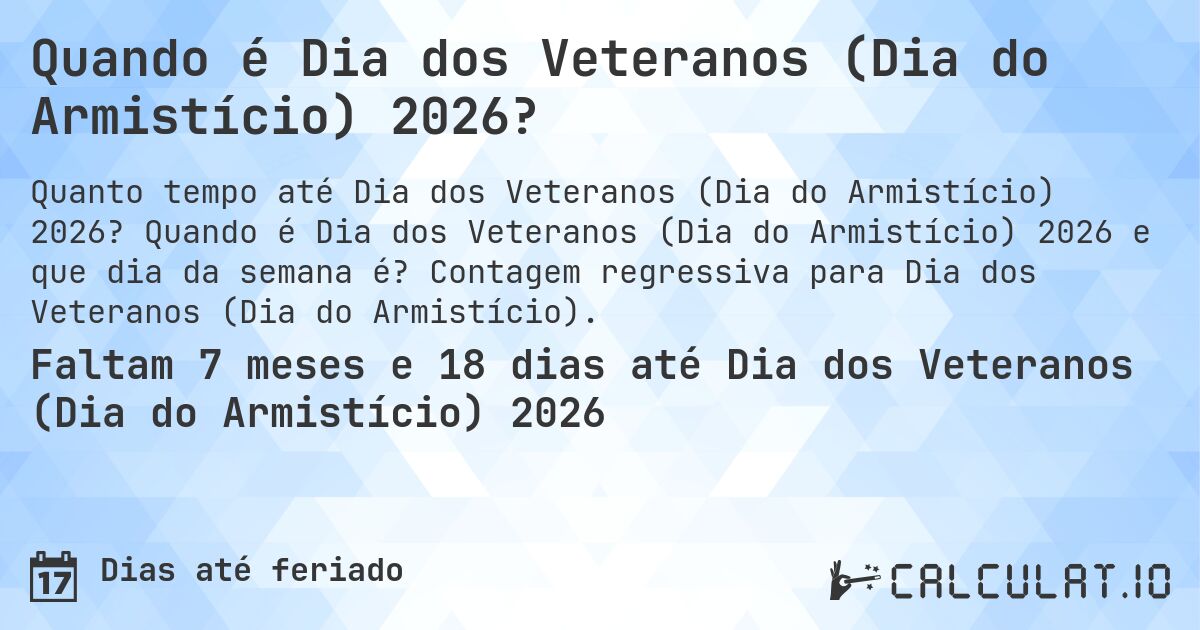 Quando é Dia dos Veteranos (Dia do Armistício) 2026?

Quanto tempo até Dia dos Veteranos (Dia do Armistício) 2026? Quando é Dia dos Veteranos (Dia do Armistício) 2026 e que dia da semana é? Contagem regressiva para Dia dos Veteranos (Dia do Armistício).

Faltam 7 meses e 18 dias até Dia dos Veteranos (Dia do Armistício) 2026

17 Dias até feriado

CALCULAT.IO